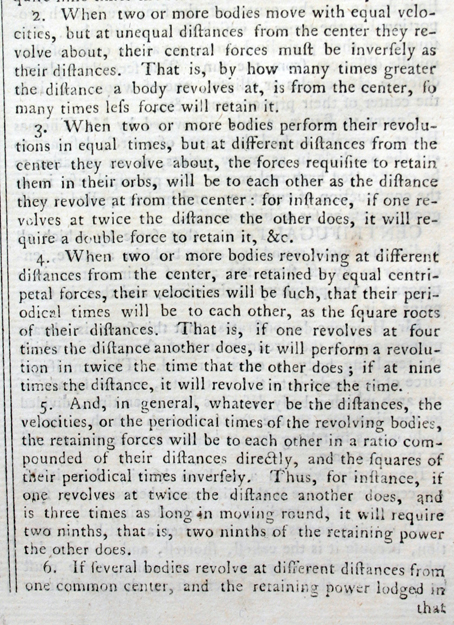 2. When two or more bodies move with equal velocities, but at unequal diſtances from the center they revolve about, their central forces muſt be inverſely as their diſtances. That is, by how many times greater the diſtance a body revolves at, is from the center, ſo many times leſs force will retain it.

3. When two or more bodies perform their revolutions in equal times, but at different diſtances from the center they revolve about, the forces requiſite to retain them in their orbs, will be to each other as the diſtance they revolve at from the center: for inſtance, if one revolves at twice the diſtance the other does, it will require a double force to retain it, &c.

4. When two or more bodies revolving at different diſtances from the center, are retained by equal centripetal forces, their velocities will be ſuch, that their periodical times will be to each other, as the ſquare roots of their diſtances. That is, if one revolves at four times the diſtance another does, it will perform a revolution in twice the time that the other does; if at nine times the diſtance, it will revolve in thrice the time.

5. And, in general, whatever be the diſtances, the velocities, or the periodical times of the revolving bodies, the retaining forces will be to each other in a ratio compounded of their diſtances directly, and the ſquares of their periodical times inverſely. Thus, for inſtance, if one revolves at twice the diſtance another does, and is three times as long in moving round, it will require two ninths, that is, two ninths of the retaining power the other does.

6. If ſeveral bodies revolve at different diſtances from one common center, and the retaining power lodged in that